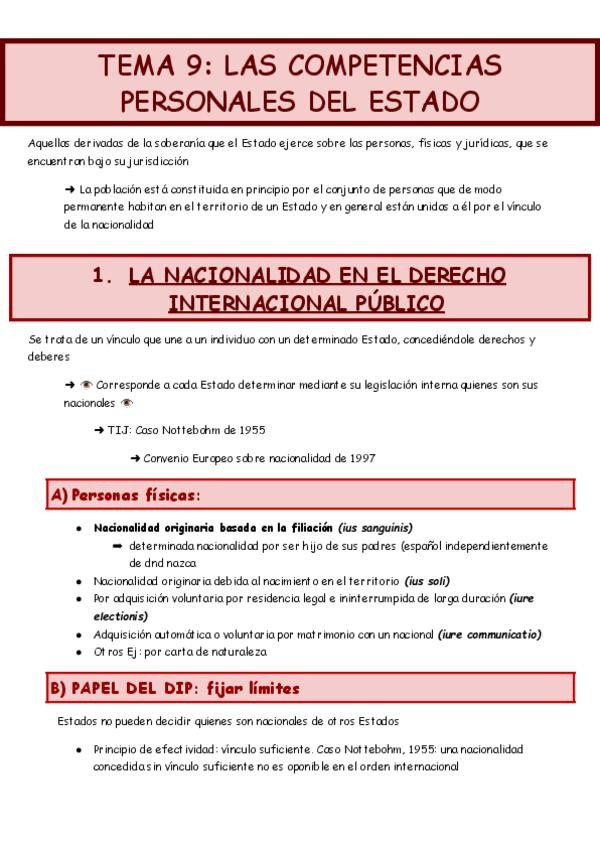 TEMA 9: LAS COMPETENCIAS PERSONALES DEL ESTADO

Aquellas derivadas de la soberanía que el Estado ejerce sobre las personas, físicas y jurídicas, que se encuentran bajo su jurisdicción

➜ La población está constituida en principio por el conjunto de personas que de modo permanente habitan en el territorio de un Estado y en general están unidas a él por el vínculo de la nacionalidad

1. LA NACIONALIDAD EN EL DERECHO INTERNACIONAL PÚBLICO

Se trata de un vínculo que une a un individuo con un determinado Estado, concediéndole derechos y deberes

➜ 👁 Corresponde a cada Estado determinar mediante su legislación interna quienes son sus nacionales 👁

➜ TIJ: Caso Nottebohm de 1955

➜ Convenio Europeo sobre nacionalidad de 1997

A) Personas físicas:

• Nacionalidad originaria basada en la filiación (ius sanguinis)
➡ determinada nacionalidad por ser hijo de sus padres (español independientemente de dnd nazca
• Nacionalidad originaria debida al nacimiento en el territorio (ius soli)
• Por adquisición voluntaria por residencia legal e ininterrumpida de larga duración (iure electionis)
• Adquisición automática o voluntaria por matrimonio con un nacional (iure communicatio)
• Otros Ej: por carta de naturaleza

B) PAPEL DEL DIP: fijar límites

Estados no pueden decidir quienes son nacionales de otros Estados

• Principio de efectividad: vínculo suficiente. Caso Nottebohm, 1955: una nacionalidad concedida sin vínculo suficiente no es oponible en el orden internacional